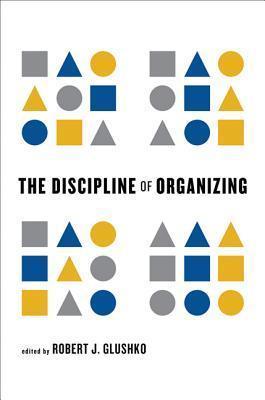 THE DISCIPLINE OF ORGANIZING

edited by ROBERT J. GLUSHKO